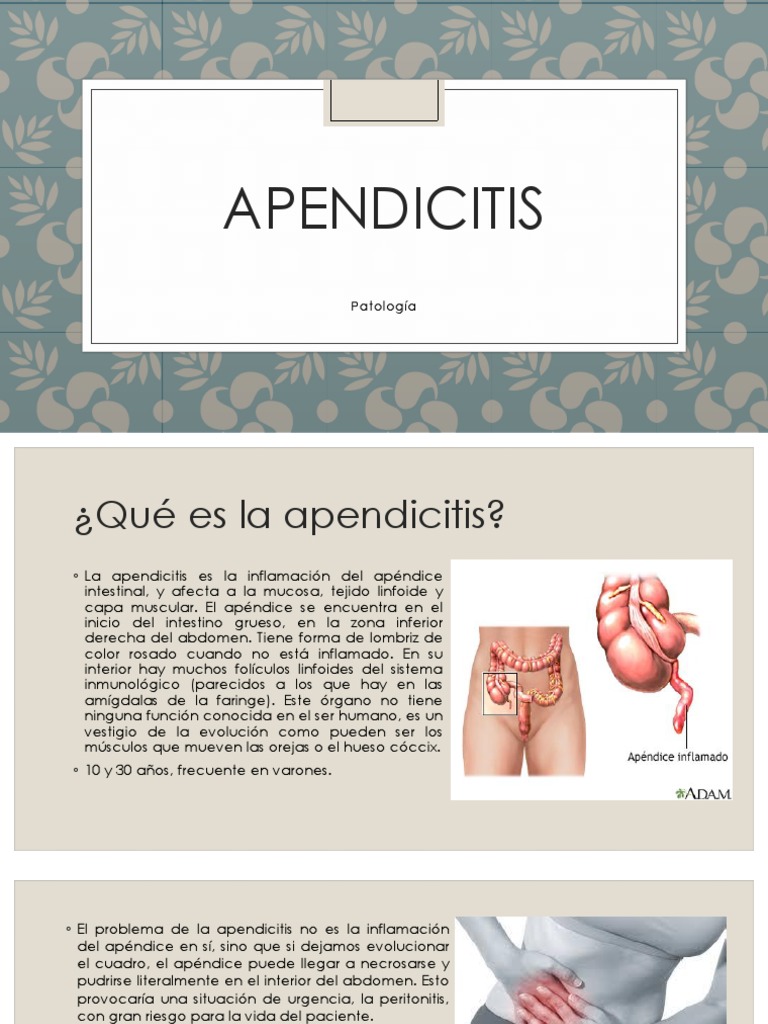 APENDICITIS

Patología

¿Qué es la apendicitis?

◦ La apendicitis es la inflamación del apéndice intestinal, y afecta a la mucosa, tejido linfoide y capa muscular. El apéndice se encuentra en el inicio del intestino grueso, en la zona inferior derecha del abdomen. Tiene forma de lombriz de color rosado cuando no está inflamado. En su interior hay muchos folículos linfoides del sistema inmunológico (parecidos a los que hay en las amígdalas de la faringe). Este órgano no tiene ninguna función conocida en el ser humano, es un vestigio de la evolución como pueden ser los músculos que mueven las orejas o el hueso cóccix.

◦ 10 y 30 años, frecuente en varones.

Apéndice inflamado

ADAM.

◦ El problema de la apendicitis no es la inflamación del apéndice en sí, sino que si dejamos evolucionar el cuadro, el apéndice puede llegar a necrosarse y pudrirse literalmente en el interior del abdomen. Esto provocaría una situación de urgencia, la peritonitis, con gran riesgo para la vida del paciente.